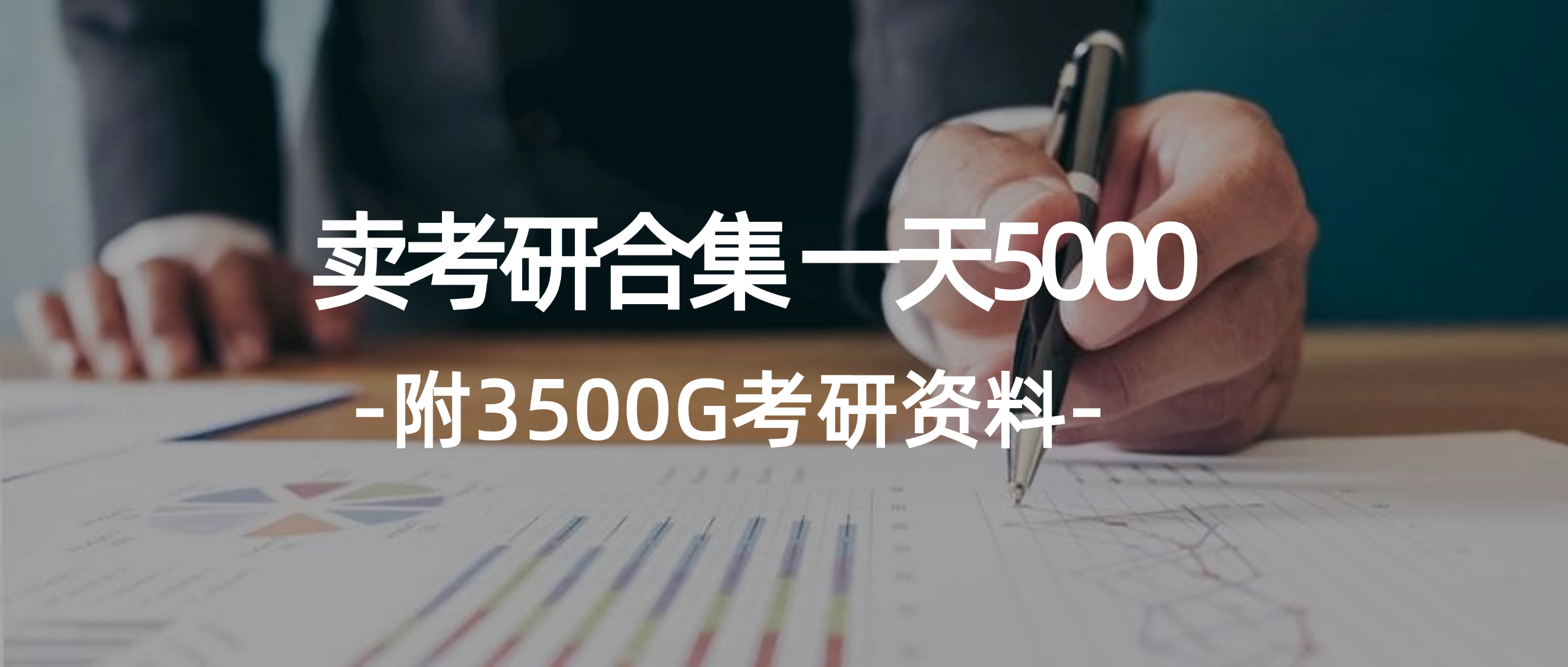 卖考研合集 一天5000

-附3500G考研资料-